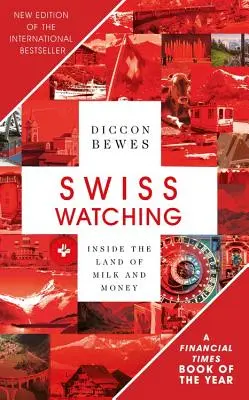 NEW EDITION OF THE INTERNATIONAL BESTSELLER

DICCON BEWES

SWISS WATCHING

INSIDE THE LAND OF MILK AND MONEY

A FINANCIAL TIMES BOOK OF THE YEAR